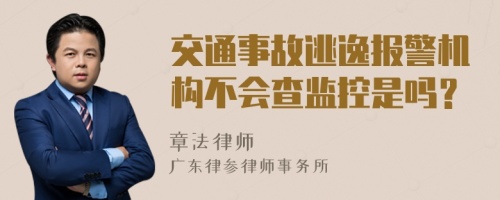 交通事故逃逸报警机构不会查监控是吗？

章法律师
广东律参律师事务所